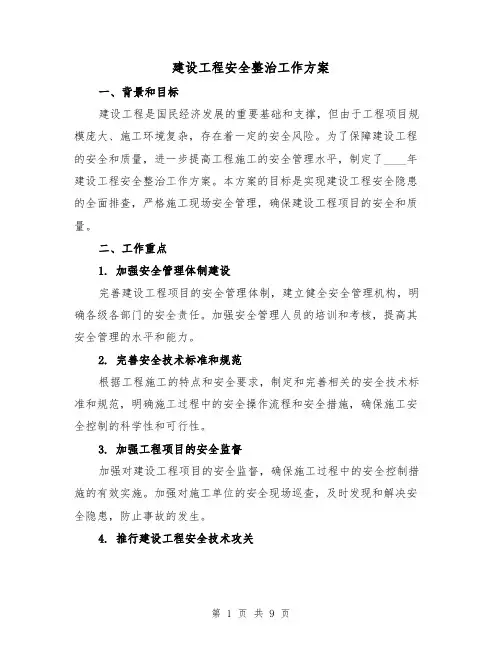 建设工程安全整治工作方案

一、背景和目标

建设工程是国民经济发展的重要基础和支撑，但由于工程项目规模庞大、施工环境复杂，存在着一定的安全风险。为了保障建设工程的安全和质量，进一步提高工程施工的安全管理水平，制定了____年建设工程安全整治工作方案。本方案的目标是实现建设工程安全隐患的全面排查，严格施工现场安全管理，确保建设工程项目的安全和质量。

二、工作重点

1. 加强安全管理体制建设

完善建设工程项目的安全管理体制，建立健全安全管理机构，明确各级各部门的安全责任。加强安全管理人员的培训和考核，提高其安全管理的水平和能力。

2. 完善安全技术标准和规范

根据工程施工的特点和安全要求，制定和完善相关的安全技术标准和规范，明确施工过程中的安全操作流程和安全措施，确保施工安全控制的科学性和可行性。

3. 加强工程项目的安全监督

加强对建设工程项目的安全监督，确保施工过程中的安全控制措施的有效实施。加强对施工单位的安全现场巡查，及时发现和解决安全隐患，防止事故的发生。

4. 推行建设工程安全技术攻关

第 1 页 共 9 页